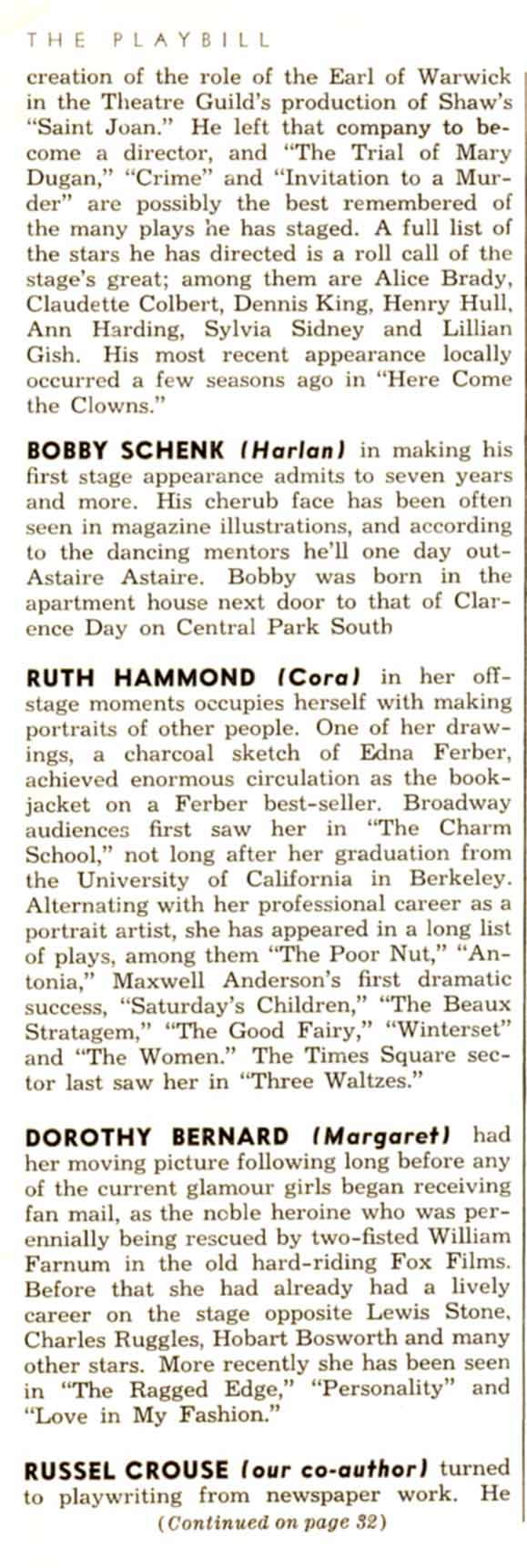 THE PLAYBILL

creation of the role of the Earl of Warwick in the Theatre Guild's production of Shaw's "Saint Joan." He left that company to become a director, and "The Trial of Mary Dugan," "Crime" and "Invitation to a Murder" are possibly the best remembered of the many plays he has staged. A full list of the stars he has directed is a roll call of the stage's great; among them are Alice Brady, Claudette Colbert, Dennis King, Henry Hull, Ann Harding, Sylvia Sidney and Lillian Gish. His most recent appearance locally occurred a few seasons ago in "Here Come the Clowns."

BOBBY SCHENK (Harlan) in making his first stage appearance admits to seven years and more. His cherub face has been often seen in magazine illustrations, and according to the dancing mentors he'll one day out-Astaire Astaire. Bobby was born in the apartment house next door to that of Clarence Day on Central Park South

RUTH HAMMOND (Cora) in her off-stage moments occupies herself with making portraits of other people. One of her drawings, a charcoal sketch of Edna Ferber, achieved enormous circulation as the book-jacket on a Ferber best-seller. Broadway audiences first saw her in "The Charm School," not long after her graduation from the University of California in Berkeley. Alternating with her professional career as a portrait artist, she has appeared in a long list of plays, among them "The Poor Nut," "Antonia," Maxwell Anderson's first dramatic success, "Saturday's Children," "The Beaux Stratagem," "The Good Fairy," "Winterset" and "The Women." The Times Square sector last saw her in "Three Waltzes."

DOROTHY BERNARD (Margaret) had her moving picture following long before any of the current glamour girls began receiving fan mail, as the noble heroine who was perennially being rescued by two-fisted William Farnum in the old hard-riding Fox Films. Before that she had already had a lively career on the stage opposite Lewis Stone, Charles Ruggles, Hobart Bosworth and many other stars. More recently she has been seen in "The Ragged Edge," "Personality" and "Love in My Fashion."

RUSSEL CROUSE (our co-author) turned to playwriting from newspaper work. He

(Continued on page 32)